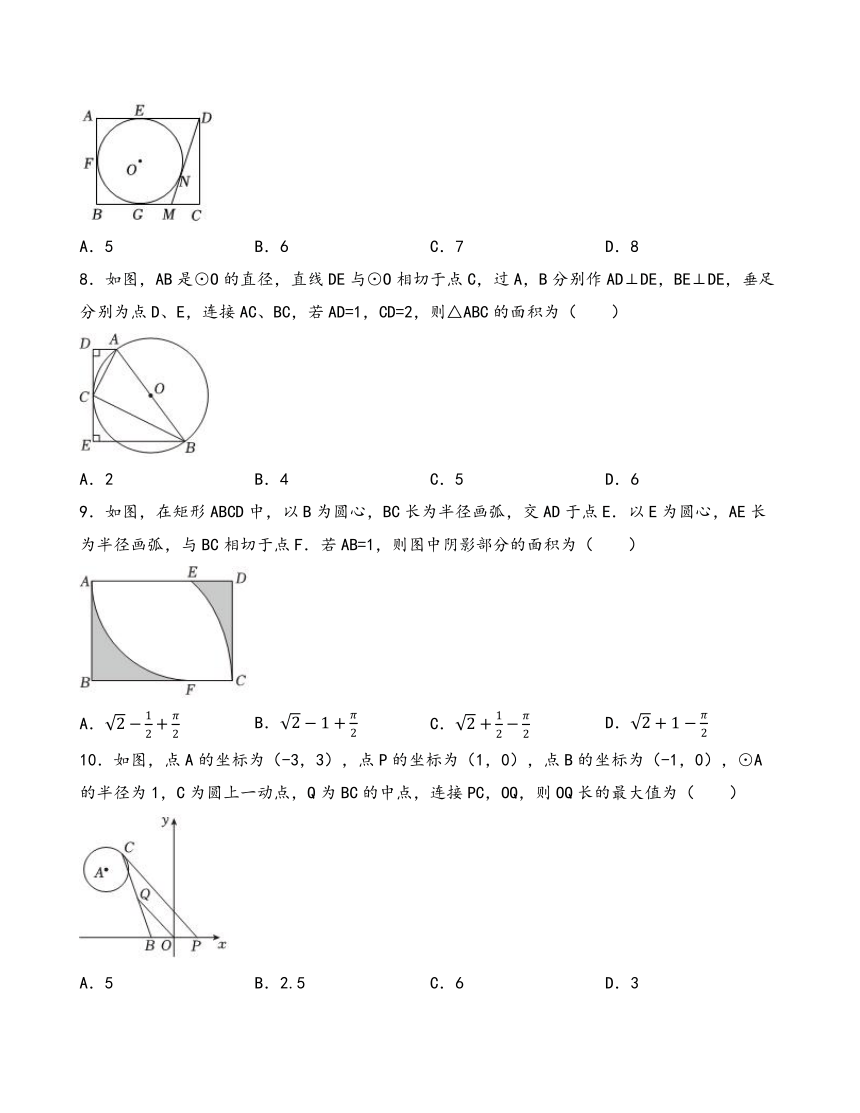 A E D
F O N
B G M C

A．5　　　　　B．6　　　　　C．7　　　　　D．8

8．如图，AB是⊙O的直径，直线DE与⊙O相切于点C，过A，B分别作AD⊥DE，BE⊥DE，垂足分别为点D、E，连接AC、BC，若AD=1，CD=2，则△ABC的面积为（　　）

D A
O
C
E B

A．2　　　　　B．4　　　　　C．5　　　　　D．6

9．如图，在矩形ABCD中，以B为圆心，BC长为半径画弧，交AD于点E．以E为圆心，AE长为半径画弧，与BC相切于点F．若AB=1，则图中阴影部分的面积为（　　）

A E D
B F C

A．$\sqrt{2}-\frac{1}{2}+\frac{\pi}{2}$　　　　　B．$\sqrt{2}-1+\frac{\pi}{2}$　　　　　C．$\sqrt{2}+\frac{1}{2}-\frac{\pi}{2}$　　　　　D．$\sqrt{2}+1-\frac{\pi}{2}$

10．如图，点A的坐标为（-3，3），点P的坐标为（1，0），点B的坐标为（-1，0），⊙A的半径为1，C为圆上一动点，Q为BC的中点，连接PC，OQ，则OQ长的最大值为（　　）

y
C
A
Q
B O P x

A．5　　　　　B．2.5　　　　　C．6　　　　　D．3